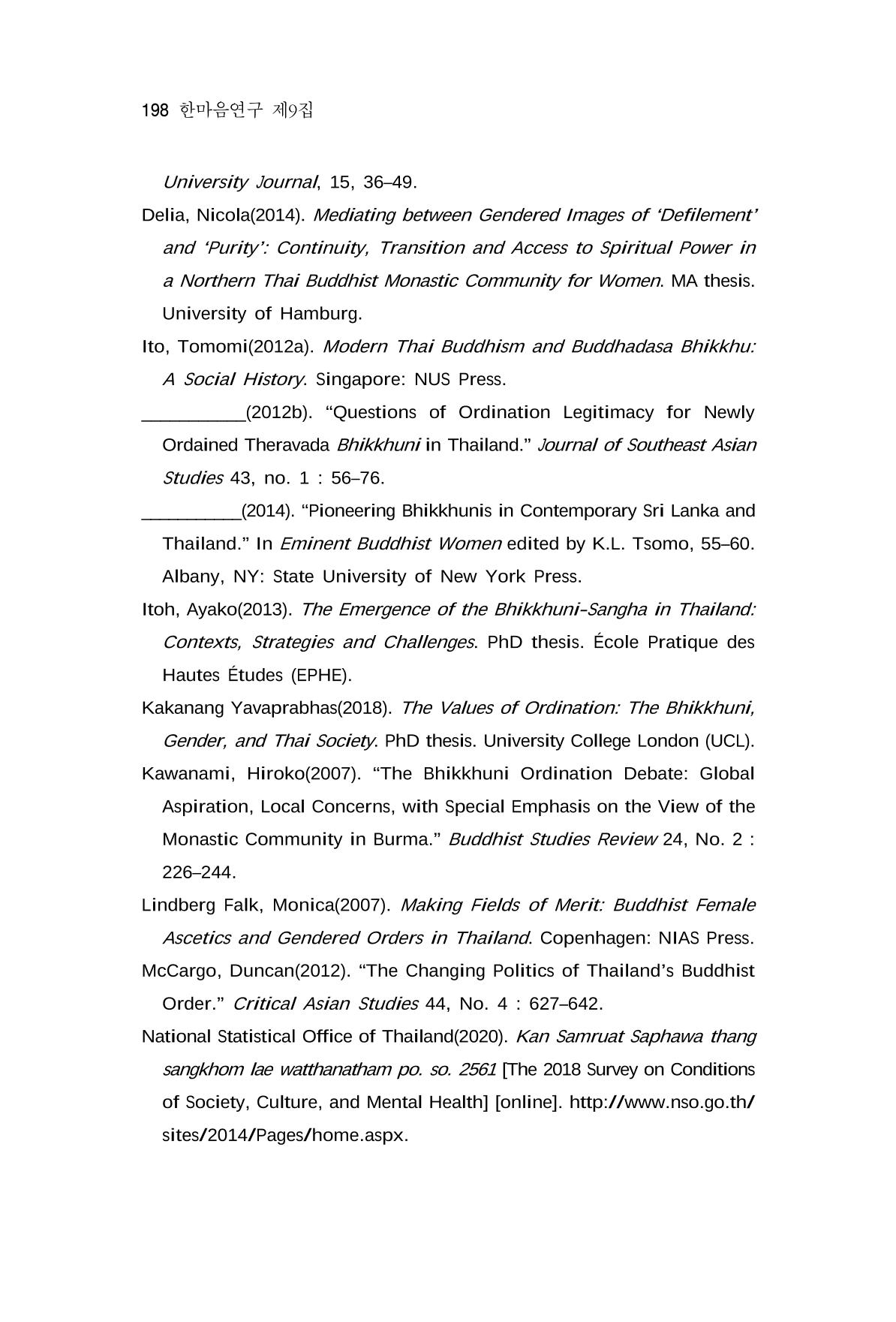 198 한마음연구 제9집

University Journal, 15, 36–49.

Delia, Nicola(2014). Mediating between Gendered Images of 'Defilement' and 'Purity': Continuity, Transition and Access to Spiritual Power in a Northern Thai Buddhist Monastic Community for Women. MA thesis. University of Hamburg.

Ito, Tomomi(2012a). Modern Thai Buddhism and Buddhadasa Bhikkhu: A Social History. Singapore: NUS Press.

____(2012b). "Questions of Ordination Legitimacy for Newly Ordained Theravada Bhikkhuni in Thailand." Journal of Southeast Asian Studies 43, no. 1 : 56–76.

____(2014). "Pioneering Bhikkhunis in Contemporary Sri Lanka and Thailand." In Eminent Buddhist Women edited by K.L. Tsomo, 55–60. Albany, NY: State University of New York Press.

Itoh, Ayako(2013). The Emergence of the Bhikkhuni-Sangha in Thailand: Contexts, Strategies and Challenges. PhD thesis. École Pratique des Hautes Études (EPHE).

Kakanang Yavaprabhas(2018). The Values of Ordination: The Bhikkhuni, Gender, and Thai Society. PhD thesis. University College London (UCL).

Kawanami, Hiroko(2007). "The Bhikkhuni Ordination Debate: Global Aspiration, Local Concerns, with Special Emphasis on the View of the Monastic Community in Burma." Buddhist Studies Review 24, No. 2 : 226–244.

Lindberg Falk, Monica(2007). Making Fields of Merit: Buddhist Female Ascetics and Gendered Orders in Thailand. Copenhagen: NIAS Press.

McCargo, Duncan(2012). "The Changing Politics of Thailand's Buddhist Order." Critical Asian Studies 44, No. 4 : 627–642.

National Statistical Office of Thailand(2020). Kan Samruat Saphawa thang sangkhom lae watthanatham po. so. 2561 [The 2018 Survey on Conditions of Society, Culture, and Mental Health] [online]. http://www.nso.go.th/sites/2014/Pages/home.aspx.